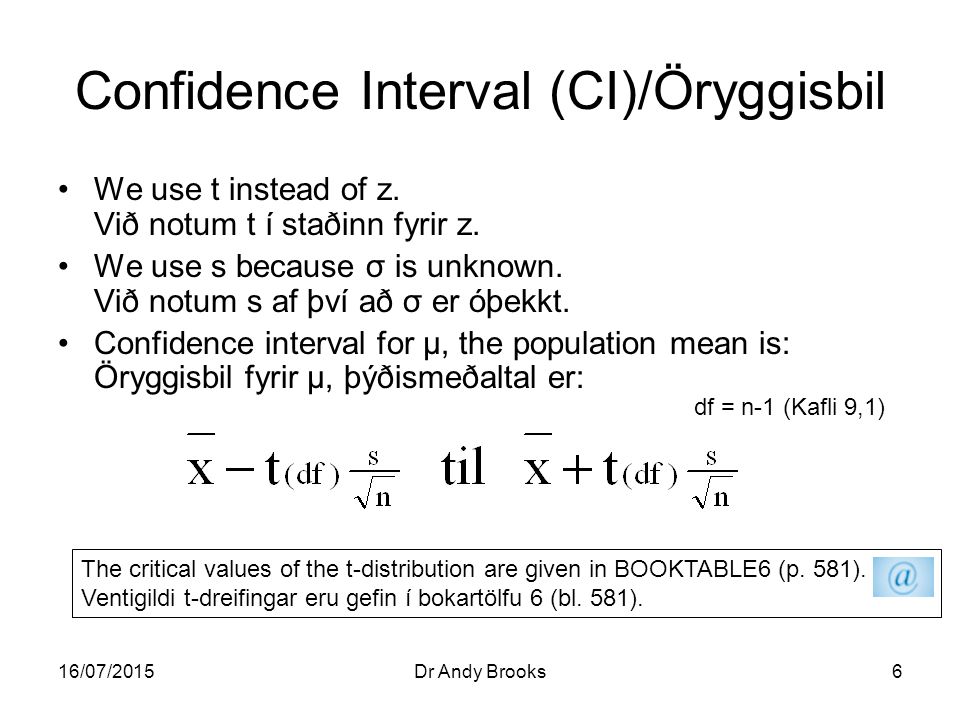 Confidence Interval (CI)/Öryggisbil

• We use t instead of z.
Við notum t í staðinn fyrir z.

• We use s because σ is unknown.
Við notum s af því að σ er óþekkt.

• Confidence interval for μ, the population mean is:
Öryggisbil fyrir μ, þýðismeðaltal er:

df = n-1 (Kafli 9,1)

$\overline{x} - t_{(df)} \frac{s}{\sqrt{n}}$ til $\overline{x} + t_{(df)} \frac{s}{\sqrt{n}}$

The critical values of the t-distribution are given in BOOKTABLE6 (p. 581).
Ventigildi t-dreifingar eru gefin í bokartölfu 6 (bl. 581).

@

16/07/2015 Dr Andy Brooks 6